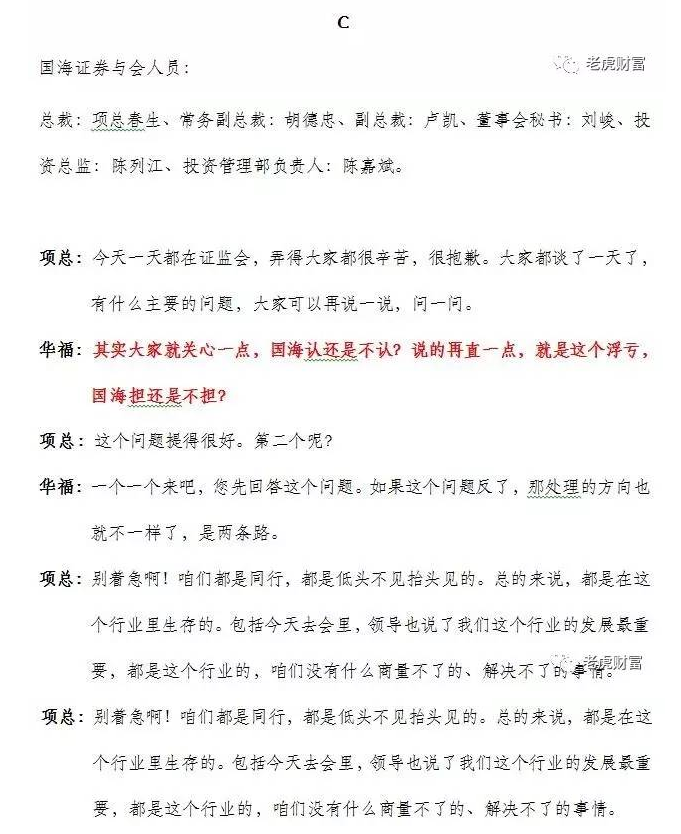 C

国海证券与会人员：

老虎财富

总裁：项总春生、常务副总裁：胡德忠、副总裁：卢凯、董事会秘书：刘峻、投资总监：陈列江、投资管理部负责人：陈嘉斌。

项总：今天一天都在证监会，弄得大家都很辛苦，很抱歉。大家都谈了一天了，有什么主要的问题，大家可以再说一说，问一问。

华福：其实大家就关心一点，国海认还是不认？说的再直一点，就是这个浮亏，国海担还是不担？

项总：这个问题提得很好。第二个呢？

华福：一个一个来吧，您先回答这个问题。如果这个问题反了，那处理的方向也就不一样了，是两条路。

项总：别着急啊！咱们都是同行，都是低头不见抬头见的。总的来说，都是在这个行业里生存的。包括今天去会里，领导也说了我们这个行业的发展最重要，都是这个行业的，咱们没有什么商量不了的、解决不了的事情。

老虎财富

项总：别着急啊！咱们都是同行，都是低头不见抬头见的。总的来说，都是在这个行业里生存的。包括今天去会里，领导也说了我们这个行业的发展最重要，都是这个行业的，咱们没有什么商量不了的、解决不了的事情。